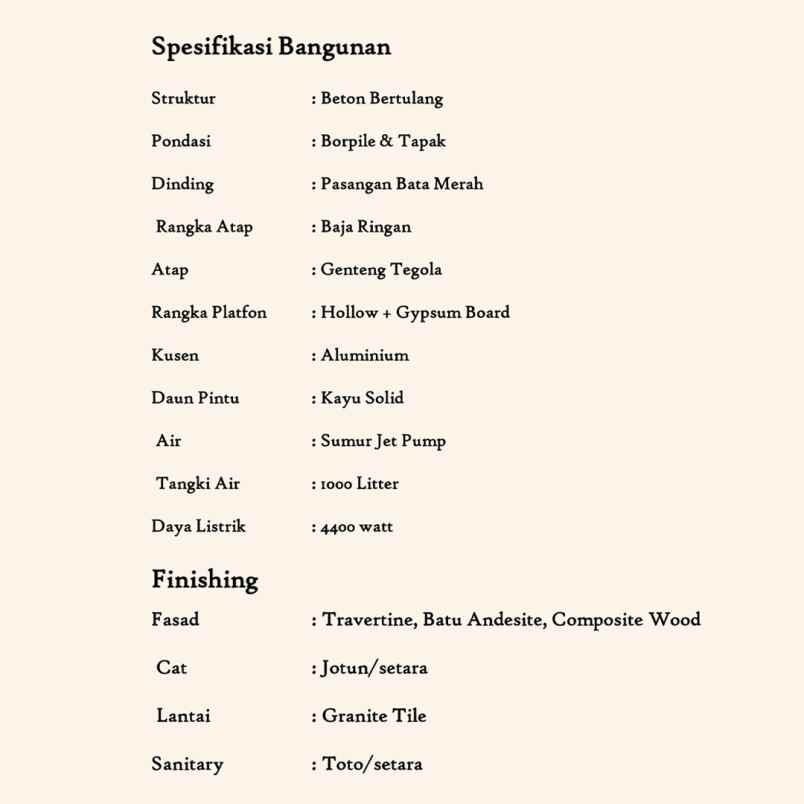 Spesifikasi Bangunan

Struktur : Beton Bertulang

Pondasi : Borpile & Tapak

Dinding : Pasangan Bata Merah

Rangka Atap : Baja Ringan

Atap : Genteng Tegola

Rangka Platfon : Hollow + Gypsum Board

Kusen : Aluminium

Daun Pintu : Kayu Solid

Air : Sumur Jet Pump

Tangki Air : 1000 Litter

Daya Listrik : 4400 watt

Finishing

Fasad : Travertine, Batu Andesite, Composite Wood

Cat : Jotun/setara

Lantai : Granite Tile

Sanitary : Toto/setara